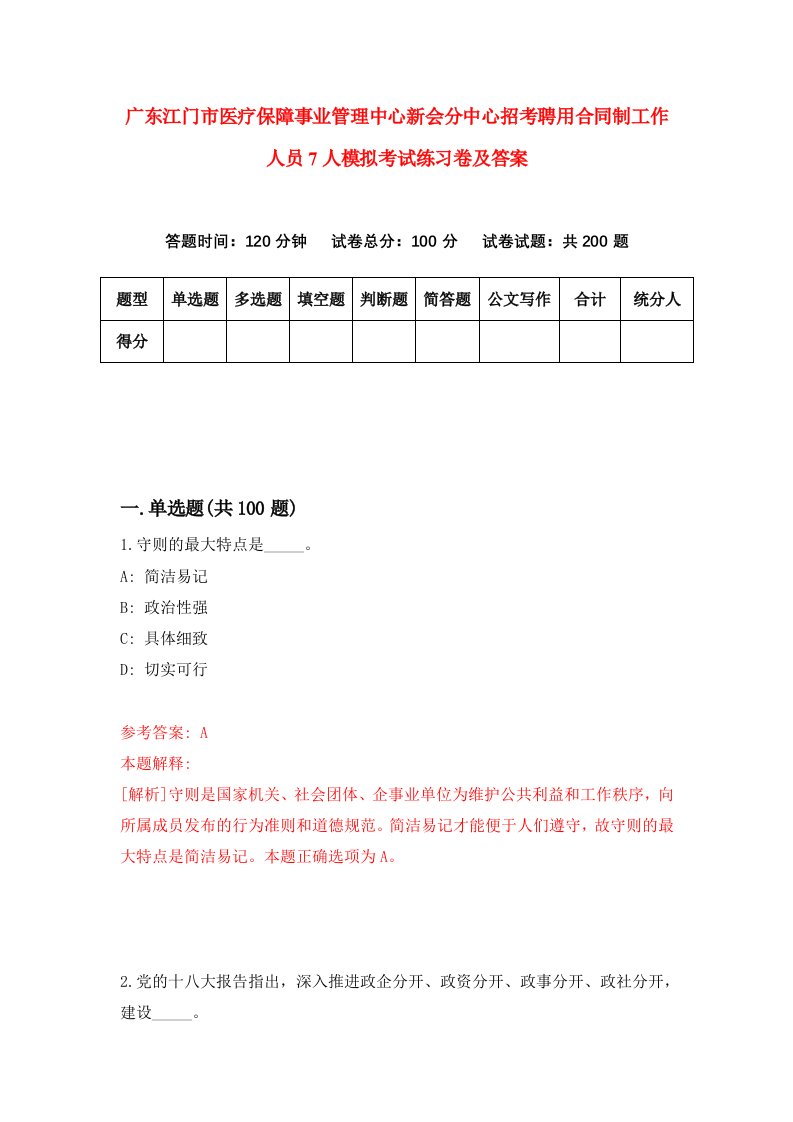 广东江门市医疗保障事业管理中心新会分中心招考聘用合同制工作人员7人模拟考试练习卷及答案

答题时间：120分钟　试卷总分：100分　试卷试题：共200题

| 题型 | 单选题 | 多选题 | 填空题 | 判断题 | 简答题 | 公文写作 | 合计 | 统分人 |
|---|---|---|---|---|---|---|---|---|
| 得分 | | | | | | | | |

一.单选题(共100题)

1.守则的最大特点是_____。

A: 简洁易记

B: 政治性强

C: 具体细致

D: 切实可行

参考答案: A

本题解释:

[解析]守则是国家机关、社会团体、企事业单位为维护公共利益和工作秩序，向所属成员发布的行为准则和道德规范。简洁易记才能便于人们遵守，故守则的最大特点是简洁易记。本题正确选项为A。

2.党的十八大报告指出，深入推进政企分开、政资分开、政事分开、政社分开，建设_____。